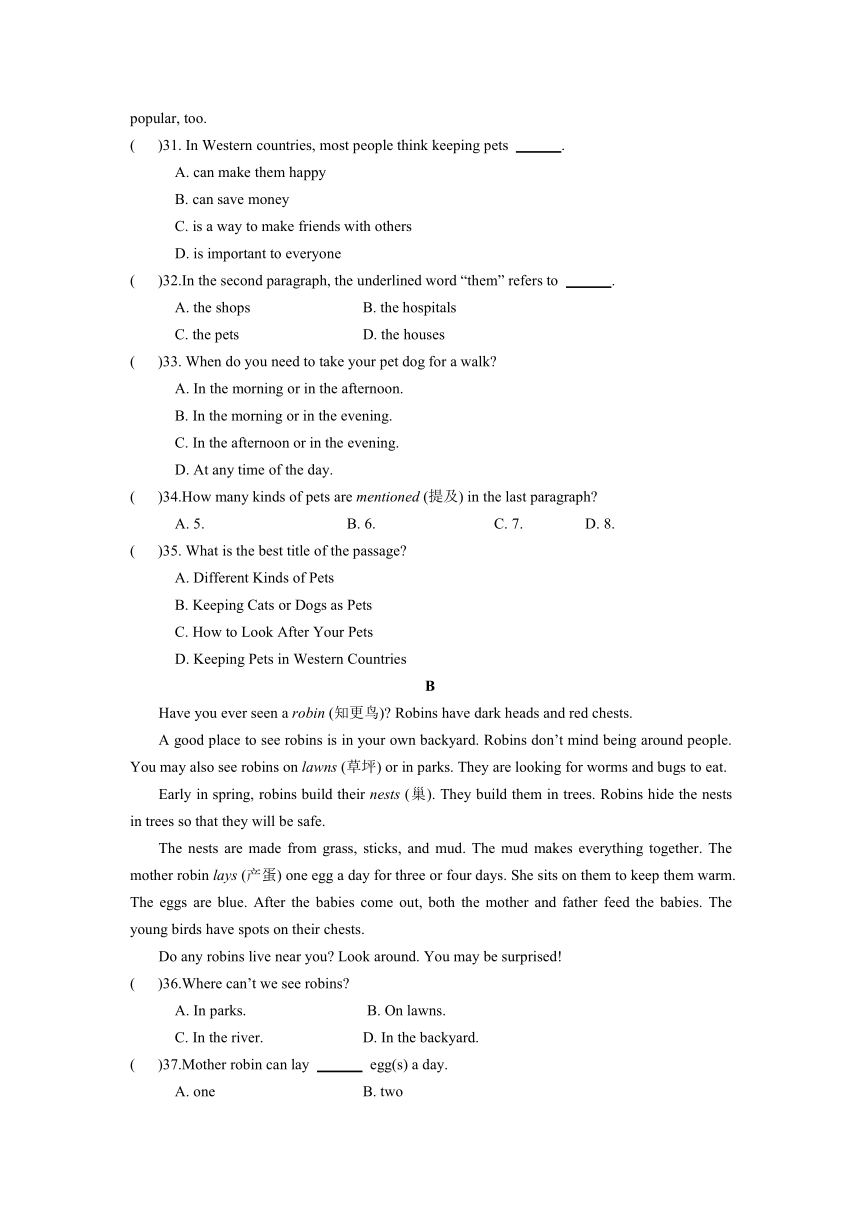 popular, too.

(　　)31. In Western countries, most people think keeping pets ______.

A. can make them happy

B. can save money

C. is a way to make friends with others

D. is important to everyone

(　　)32.In the second paragraph, the underlined word “them” refers to ______.

A. the shops　　B. the hospitals

C. the pets　　D. the houses

(　　)33. When do you need to take your pet dog for a walk?

A. In the morning or in the afternoon.

B. In the morning or in the evening.

C. In the afternoon or in the evening.

D. At any time of the day.

(　　)34.How many kinds of pets are mentioned (提及) in the last paragraph?

A. 5.　　B. 6.　　C. 7.　　D. 8.

(　　)35. What is the best title of the passage?

A. Different Kinds of Pets

B. Keeping Cats or Dogs as Pets

C. How to Look After Your Pets

D. Keeping Pets in Western Countries

B

Have you ever seen a robin (知更鸟)? Robins have dark heads and red chests.

A good place to see robins is in your own backyard. Robins don’t mind being around people. You may also see robins on lawns (草坪) or in parks. They are looking for worms and bugs to eat.

Early in spring, robins build their nests (巢). They build them in trees. Robins hide the nests in trees so that they will be safe.

The nests are made from grass, sticks, and mud. The mud makes everything together. The mother robin lays (产蛋) one egg a day for three or four days. She sits on them to keep them warm. The eggs are blue. After the babies come out, both the mother and father feed the babies. The young birds have spots on their chests.

Do any robins live near you? Look around. You may be surprised!

(　　)36.Where can’t we see robins?

A. In parks.　　B. On lawns.

C. In the river.　　D. In the backyard.

(　　)37.Mother robin can lay ______ egg(s) a day.

A. one　　B. two